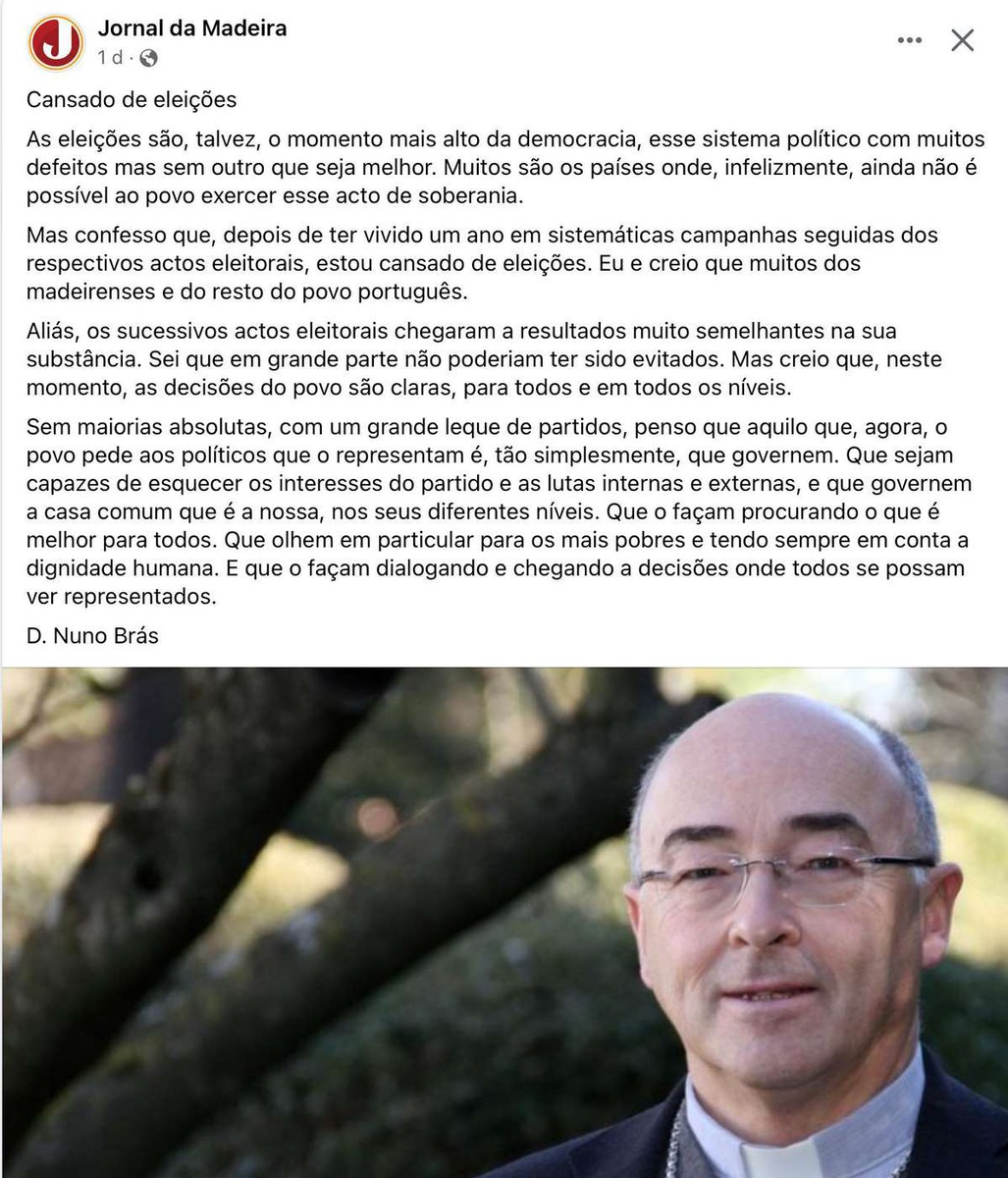 J

Jornal da Madeira
1 d ·

Cansado de eleições

As eleições são, talvez, o momento mais alto da democracia, esse sistema político com muitos defeitos mas sem outro que seja melhor. Muitos são os países onde, infelizmente, ainda não é possível ao povo exercer esse acto de soberania.

Mas confesso que, depois de ter vivido um ano em sistemáticas campanhas seguidas dos respectivos actos eleitorais, estou cansado de eleições. Eu e creio que muitos dos madeirenses e do resto do povo português.

Aliás, os sucessivos actos eleitorais chegaram a resultados muito semelhantes na sua substância. Sei que em grande parte não poderiam ter sido evitados. Mas creio que, neste momento, as decisões do povo são claras, para todos e em todos os níveis.

Sem maiorias absolutas, com um grande leque de partidos, penso que aquilo que, agora, o povo pede aos políticos que o representam é, tão simplesmente, que governem. Que sejam capazes de esquecer os interesses do partido e as lutas internas e externas, e que governem a casa comum que é a nossa, nos seus diferentes níveis. Que o façam procurando o que é melhor para todos. Que olhem em particular para os mais pobres e tendo sempre em conta a dignidade humana. E que o façam dialogando e chegando a decisões onde todos se possam ver representados.

D. Nuno Brás